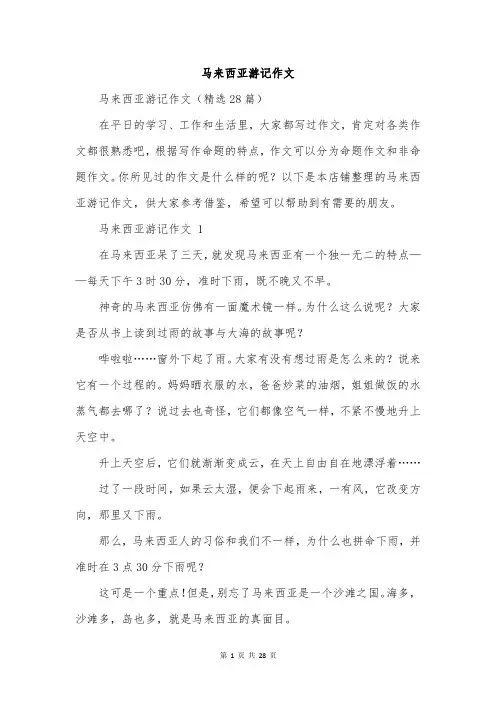 马来西亚游记作文

马来西亚游记作文（精选28篇）

在平日的学习、工作和生活里，大家都写过作文，肯定对各类作文都很熟悉吧，根据写作命题的特点，作文可以分为命题作文和非命题作文。你所见过的作文是什么样的呢？以下是本店铺整理的马来西亚游记作文，供大家参考借鉴，希望可以帮助到有需要的朋友。

马来西亚游记作文 1

在马来西亚呆了三天，就发现马来西亚有一个独一无二的特点——每天下午3时30分，准时下雨，既不晚又不早。

神奇的马来西亚仿佛有一面魔术镜一样。为什么这么说呢？大家是否从书上读到过雨的故事与大海的故事呢？

哗啦啦……窗外下起了雨。大家有没有想过雨是怎么来的？说来它有一个过程的。妈妈晒衣服的水，爸爸炒菜的油烟，姐姐做饭的水蒸气都去哪了？说过去也奇怪，它们都像空气一样，不紧不慢地升上天空中。

升上天空后，它们就渐渐变成云，在天上自由自在地漂浮着……

过了一段时间，如果云太湿，便会下起雨来，一有风，它改变方向，那里又下雨。

那么，马来西亚人的习俗和我们不一样，为什么也拼命下雨，并准时在3点30分下雨呢？

这可是一个重点！但是，别忘了马来西亚是一个沙滩之国。海多，沙滩多，岛也多，就是马来西亚的真面目。

第 1 页 共 28 页